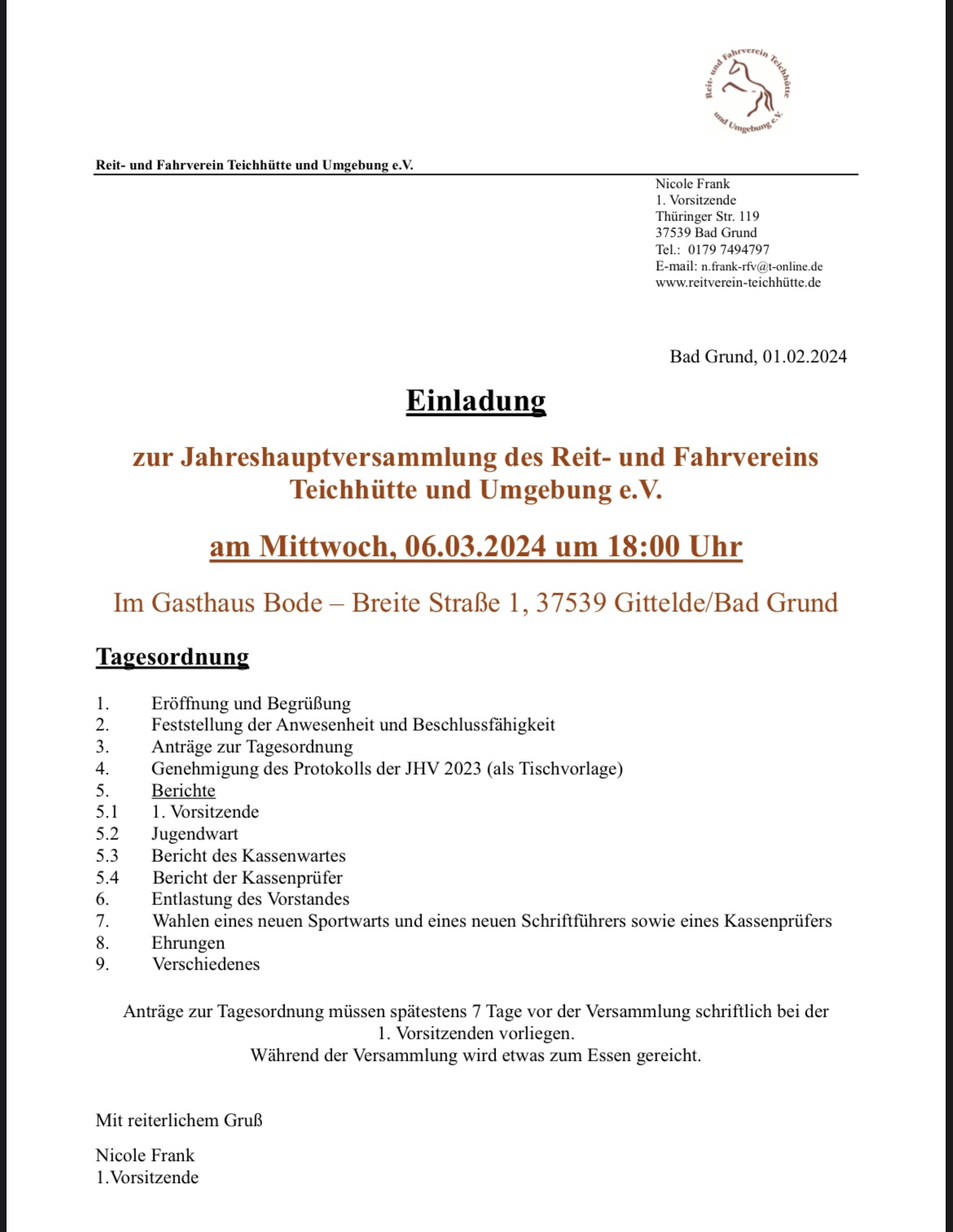 Reit- und Fahrverein Teichhütte und Umgebung e.V.

Reit- und Fahrverein Teichhütte und Umgebung e.V.

Nicole Frank
1. Vorsitzende
Thüringer Str. 119
37539 Bad Grund
Tel.: 0179 7494797
E-mail: n.frank-rfv@t-online.de
www.reitverein-teichhütte.de

Bad Grund, 01.02.2024

Einladung

zur Jahreshauptversammlung des Reit- und Fahrvereins Teichhütte und Umgebung e.V.

am Mittwoch, 06.03.2024 um 18:00 Uhr

Im Gasthaus Bode – Breite Straße 1, 37539 Gittelde/Bad Grund

Tagesordnung

1. Eröffnung und Begrüßung
2. Feststellung der Anwesenheit und Beschlussfähigkeit
3. Anträge zur Tagesordnung
4. Genehmigung des Protokolls der JHV 2023 (als Tischvorlage)
5. Berichte
5.1 1. Vorsitzende
5.2 Jugendwart
5.3 Bericht des Kassenwartes
5.4 Bericht der Kassenprüfer
6. Entlastung des Vorstandes
7. Wahlen eines neuen Sportwarts und eines neuen Schriftführers sowie eines Kassenprüfers
8. Ehrungen
9. Verschiedenes

Anträge zur Tagesordnung müssen spätestens 7 Tage vor der Versammlung schriftlich bei der 1. Vorsitzenden vorliegen.
Während der Versammlung wird etwas zum Essen gereicht.

Mit reiterlichem Gruß

Nicole Frank
1.Vorsitzende